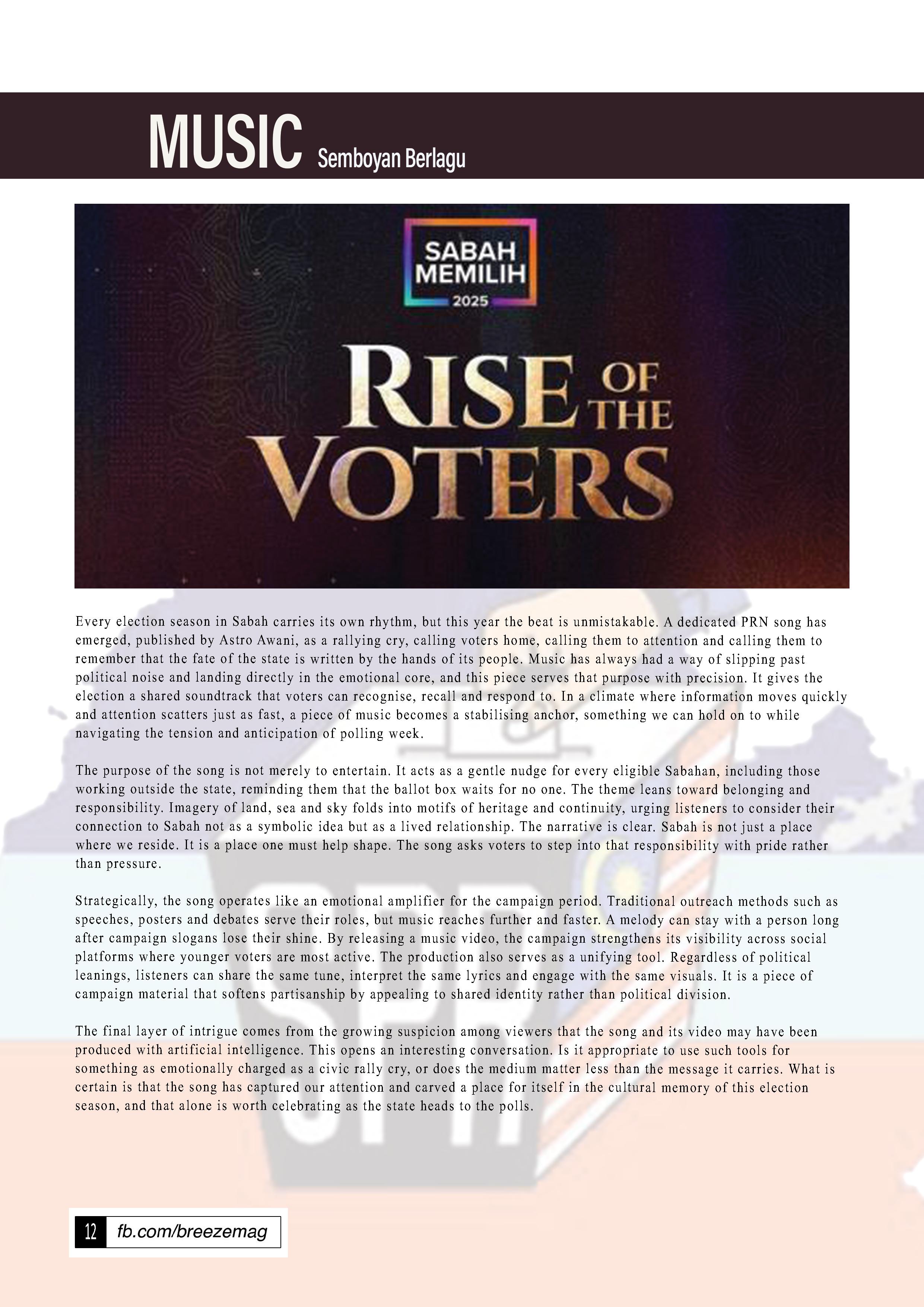 MUSIC Semboyan Berlagu

SABAH MEMILIH 2025

RISE OF THE VOTERS

Every election season in Sabah carries its own rhythm, but this year the beat is unmistakable. A dedicated PRN song has emerged, published by Astro Awani, as a rallying cry, calling voters home, calling them to attention and calling them to remember that the fate of the state is written by the hands of its people. Music has always had a way of slipping past political noise and landing directly in the emotional core, and this piece serves that purpose with precision. It gives the election a shared soundtrack that voters can recognise, recall and respond to. In a climate where information moves quickly and attention scatters just as fast, a piece of music becomes a stabilising anchor, something we can hold on to while navigating the tension and anticipation of polling week.

The purpose of the song is not merely to entertain. It acts as a gentle nudge for every eligible Sabahan, including those working outside the state, reminding them that the ballot box waits for no one. The theme leans toward belonging and responsibility. Imagery of land, sea and sky folds into motifs of heritage and continuity, urging listeners to consider their connection to Sabah not as a symbolic idea but as a lived relationship. The narrative is clear. Sabah is not just a place where we reside. It is a place one must help shape. The song asks voters to step into that responsibility with pride rather than pressure.

Strategically, the song operates like an emotional amplifier for the campaign period. Traditional outreach methods such as speeches, posters and debates serve their roles, but music reaches further and faster. A melody can stay with a person long after campaign slogans lose their shine. By releasing a music video, the campaign strengthens its visibility across social platforms where younger voters are most active. The production also serves as a unifying tool. Regardless of political leanings, listeners can share the same tune, interpret the same lyrics and engage with the same visuals. It is a piece of campaign material that softens partisanship by appealing to shared identity rather than political division.

The final layer of intrigue comes from the growing suspicion among viewers that the song and its video may have been produced with artificial intelligence. This opens an interesting conversation. Is it appropriate to use such tools for something as emotionally charged as a civic rally cry, or does the medium matter less than the message it carries. What is certain is that the song has captured our attention and carved a place for itself in the cultural memory of this election season, and that alone is worth celebrating as the state heads to the polls.

12 fb.com/breezemag